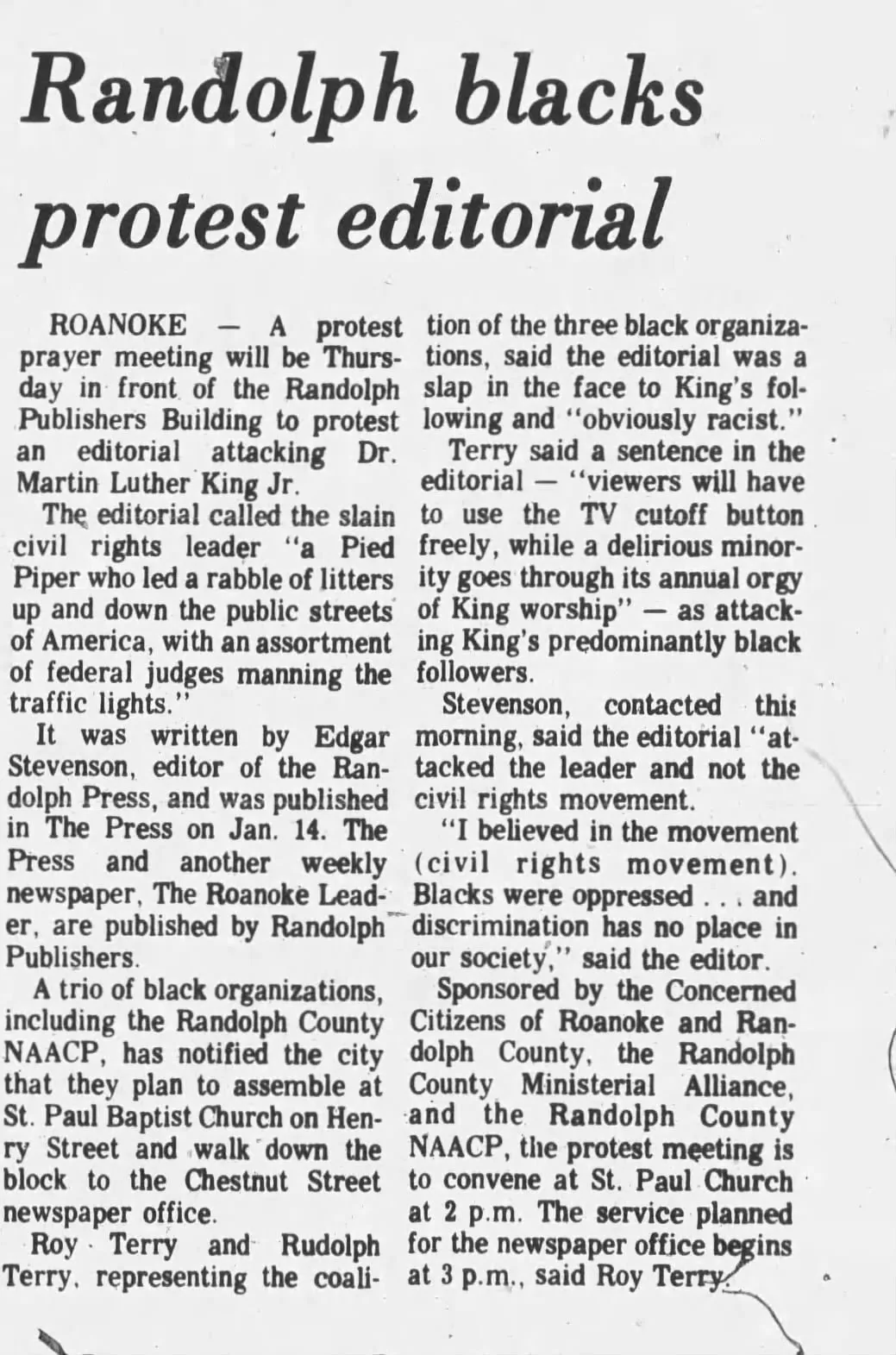 Randolph blacks protest editorial

ROANOKE — A protest prayer meeting will be Thursday in front of the Randolph Publishers Building to protest an editorial attacking Dr. Martin Luther King Jr.

The editorial called the slain civil rights leader "a Pied Piper who led a rabble of litters up and down the public streets of America, with an assortment of federal judges manning the traffic lights."

It was written by Edgar Stevenson, editor of the Randolph Press, and was published in The Press on Jan. 14. The Press and another weekly newspaper, The Roanoke Leader, are published by Randolph Publishers.

A trio of black organizations, including the Randolph County NAACP, has notified the city that they plan to assemble at St. Paul Baptist Church on Henry Street and walk down the block to the Chestnut Street newspaper office.

Roy Terry and Rudolph Terry, representing the coalition of the three black organizations, said the editorial was a slap in the face to King's following and "obviously racist."

Terry said a sentence in the editorial — "viewers will have to use the TV cutoff button freely, while a delirious minority goes through its annual orgy of King worship" — as attacking King's predominantly black followers.

Stevenson, contacted this morning, said the editorial "attacked the leader and not the civil rights movement.

"I believed in the movement (civil rights movement). Blacks were oppressed . . . and discrimination has no place in our society," said the editor.

Sponsored by the Concerned Citizens of Roanoke and Randolph County, the Randolph County Ministerial Alliance, and the Randolph County NAACP, the protest meeting is to convene at St. Paul Church at 2 p.m. The service planned for the newspaper office begins at 3 p.m., said Roy Terry.